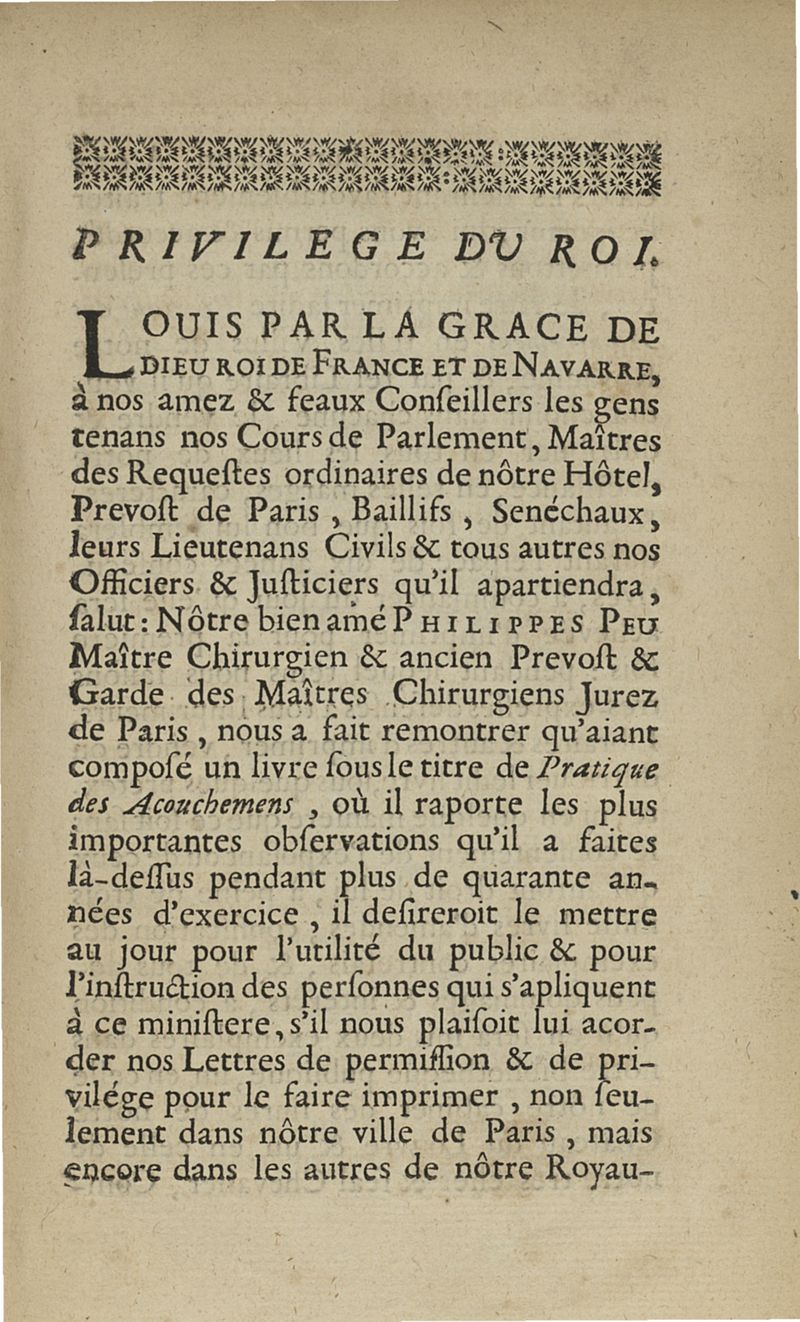 PRIVILEGE DU ROI.

LOUIS PAR LA GRACE DE DIEU ROI DE FRANCE ET DE NAVARRE, à nos amez & feaux Conſeillers les gens tenans nos Cours de Parlement, Maîtres des Requeſtes ordinaires de nôtre Hôtel, Prevoſt de Paris, Baillifs, Senéchaux, leurs Lieutenans Civils & tous autres nos Officiers & Juſticiers qu'il apartiendra, ſalut: Nôtre bien amé PHILIPPES PEU Maître Chirurgien & ancien Prevoſt & Garde des Maîtres Chirurgiens Jurez de Paris, nous a fait remontrer qu'aiant composé un livre ſous le titre de Pratique des Acouchemens, où il raporte les plus importantes obſervations qu'il a faites là-deſſus pendant plus de quarante années d'exercice, il deſireroit le mettre au jour pour l'utilité du public & pour l'inſtruction des perſonnes qui s'apliquent à ce miniſtere, s'il nous plaiſoit lui acorder nos Lettres de permiſſion & de privilége pour le faire imprimer, non ſeulement dans nôtre ville de Paris, mais encore dans les autres de nôtre Royau-